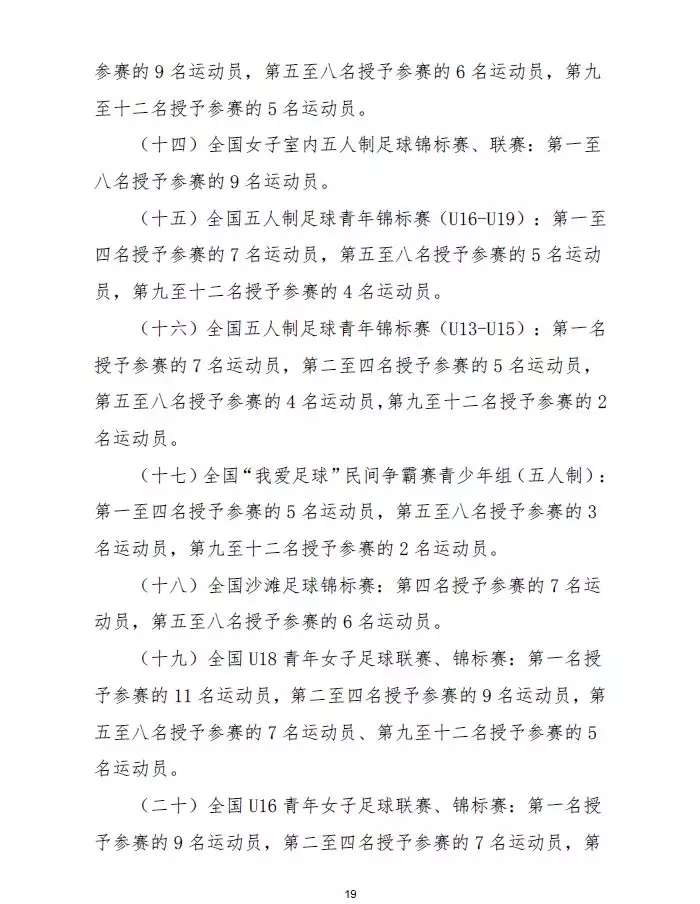 参赛的 9 名运动员，第五至八名授予参赛的 6 名运动员，第九至十二名授予参赛的 5 名运动员。

（十四）全国女子室内五人制足球锦标赛、联赛：第一至八名授予参赛的 9 名运动员。

（十五）全国五人制足球青年锦标赛（U16-U19）：第一至四名授予参赛的 7 名运动员，第五至八名授予参赛的 5 名运动员，第九至十二名授予参赛的 4 名运动员。

（十六）全国五人制足球青年锦标赛（U13-U15）：第一名授予参赛的 7 名运动员，第二至四名授予参赛的 5 名运动员，第五至八名授予参赛的 4 名运动员,第九至十二名授予参赛的 2 名运动员。

（十七）全国“我爱足球”民间争霸赛青少年组（五人制）：第一至四名授予参赛的 5 名运动员，第五至八名授予参赛的 3 名运动员，第九至十二名授予参赛的 2 名运动员。

（十八）全国沙滩足球锦标赛：第四名授予参赛的 7 名运动员，第五至八名授予参赛的 6 名运动员。

（十九）全国 U18 青年女子足球联赛、锦标赛：第一名授予参赛的 11 名运动员，第二至四名授予参赛的 9 名运动员，第五至八名授予参赛的 7 名运动员、第九至十二名授予参赛的 5 名运动员。

（二十）全国 U16 青年女子足球联赛、锦标赛：第一名授予参赛的 9 名运动员，第二至四名授予参赛的 7 名运动员，第

19